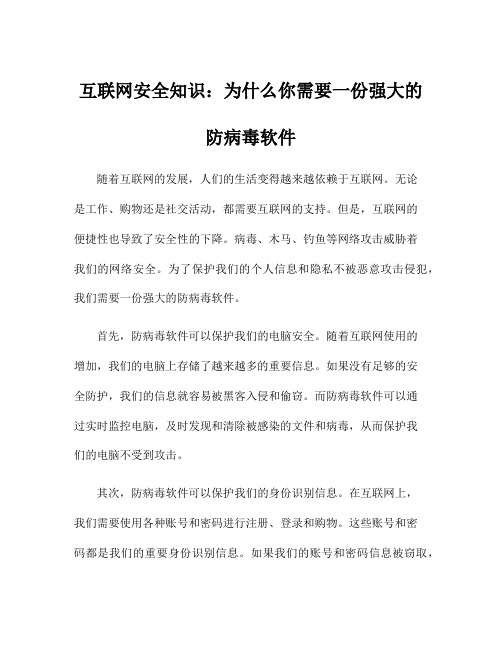 互联网安全知识：为什么你需要一份强大的防病毒软件

随着互联网的发展，人们的生活变得越来越依赖于互联网。无论是工作、购物还是社交活动，都需要互联网的支持。但是，互联网的便捷性也导致了安全性的下降。病毒、木马、钓鱼等网络攻击威胁着我们的网络安全。为了保护我们的个人信息和隐私不被恶意攻击侵犯，我们需要一份强大的防病毒软件。

首先，防病毒软件可以保护我们的电脑安全。随着互联网使用的增加，我们的电脑上存储了越来越多的重要信息。如果没有足够的安全防护，我们的信息就容易被黑客入侵和偷窃。而防病毒软件可以通过实时监控电脑，及时发现和清除被感染的文件和病毒，从而保护我们的电脑不受到攻击。

其次，防病毒软件可以保护我们的身份识别信息。在互联网上，我们需要使用各种账号和密码进行注册、登录和购物。这些账号和密码都是我们的重要身份识别信息。如果我们的账号和密码信息被窃取，